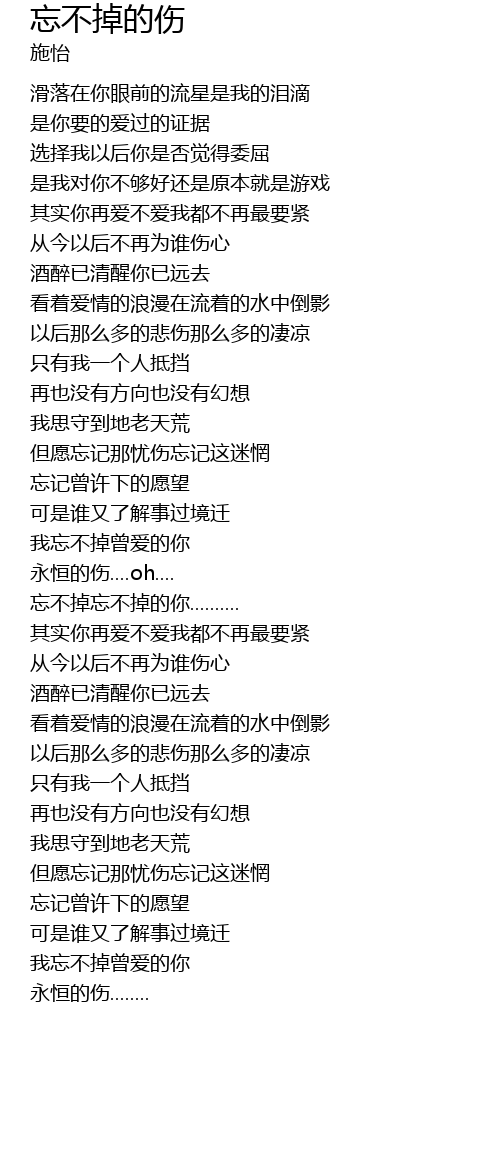 忘不掉的伤
施怡

滑落在你眼前的流星是我的泪滴
是你要的爱过的证据
选择我以后你是否觉得委屈
是我对你不够好还是原本就是游戏
其实你再爱不爱我都不再最要紧
从今以后不再为谁伤心
酒醉已清醒你已远去
看着爱情的浪漫在流着的水中倒影
以后那么多的悲伤那么多的凄凉
只有我一个人抵挡
再也没有方向也没有幻想
我思守到地老天荒
但愿忘记那忧伤忘记这迷惘
忘记曾许下的愿望
可是谁又了解事过境迁
我忘不掉曾爱的你
永恒的伤....oh....
忘不掉忘不掉的你..........
其实你再爱不爱我都不再最要紧
从今以后不再为谁伤心
酒醉已清醒你已远去
看着爱情的浪漫在流着的水中倒影
以后那么多的悲伤那么多的凄凉
只有我一个人抵挡
再也没有方向也没有幻想
我思守到地老天荒
但愿忘记那忧伤忘记这迷惘
忘记曾许下的愿望
可是谁又了解事过境迁
我忘不掉曾爱的你
永恒的伤........